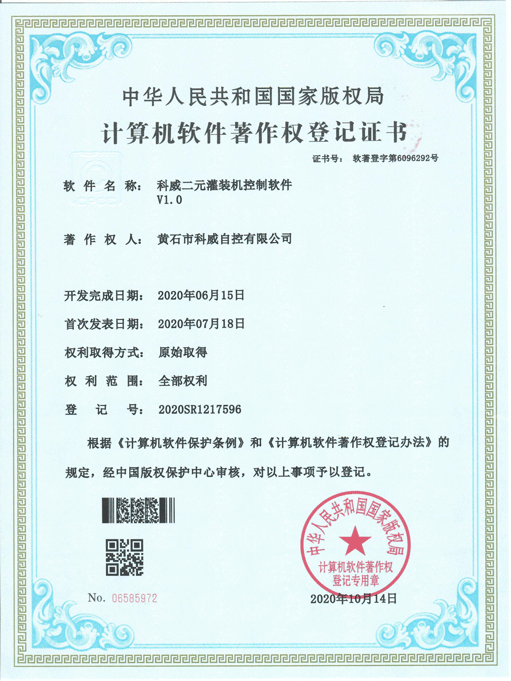 中华人民共和国国家版权局
计算机软件著作权登记证书

证书号： 软著登字第6096292号

软件名称： 科威二元灌装机控制软件 V1.0

著作权人： 黄石市科威自控有限公司

开发完成日期： 2020年06月15日

首次发表日期： 2020年07月18日

权利取得方式： 原始取得

权利范围： 全部权利

登记号： 2020SR1217596

根据《计算机软件保护条例》和《计算机软件著作权登记办法》的规定，经中国版权保护中心审核，对以上事项予以登记。

中华人民共和国国家版权局
计算机软件著作权
登记专用章

No. 06585972

2020年10月14日